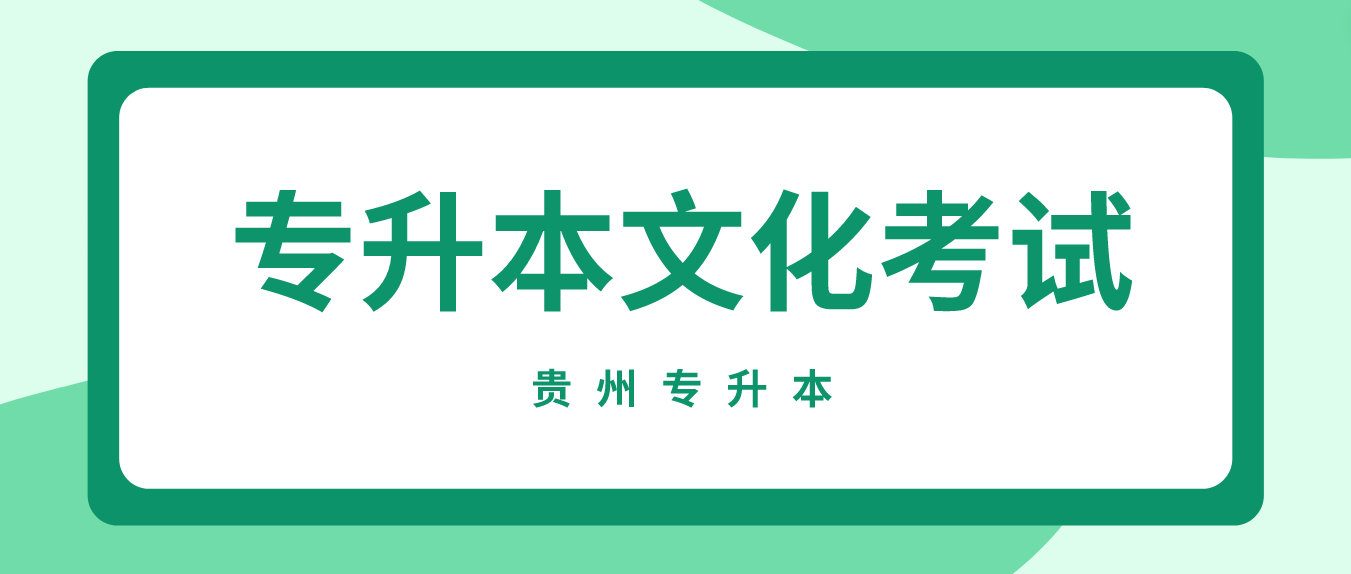 专升本文化考试

贵州专升本